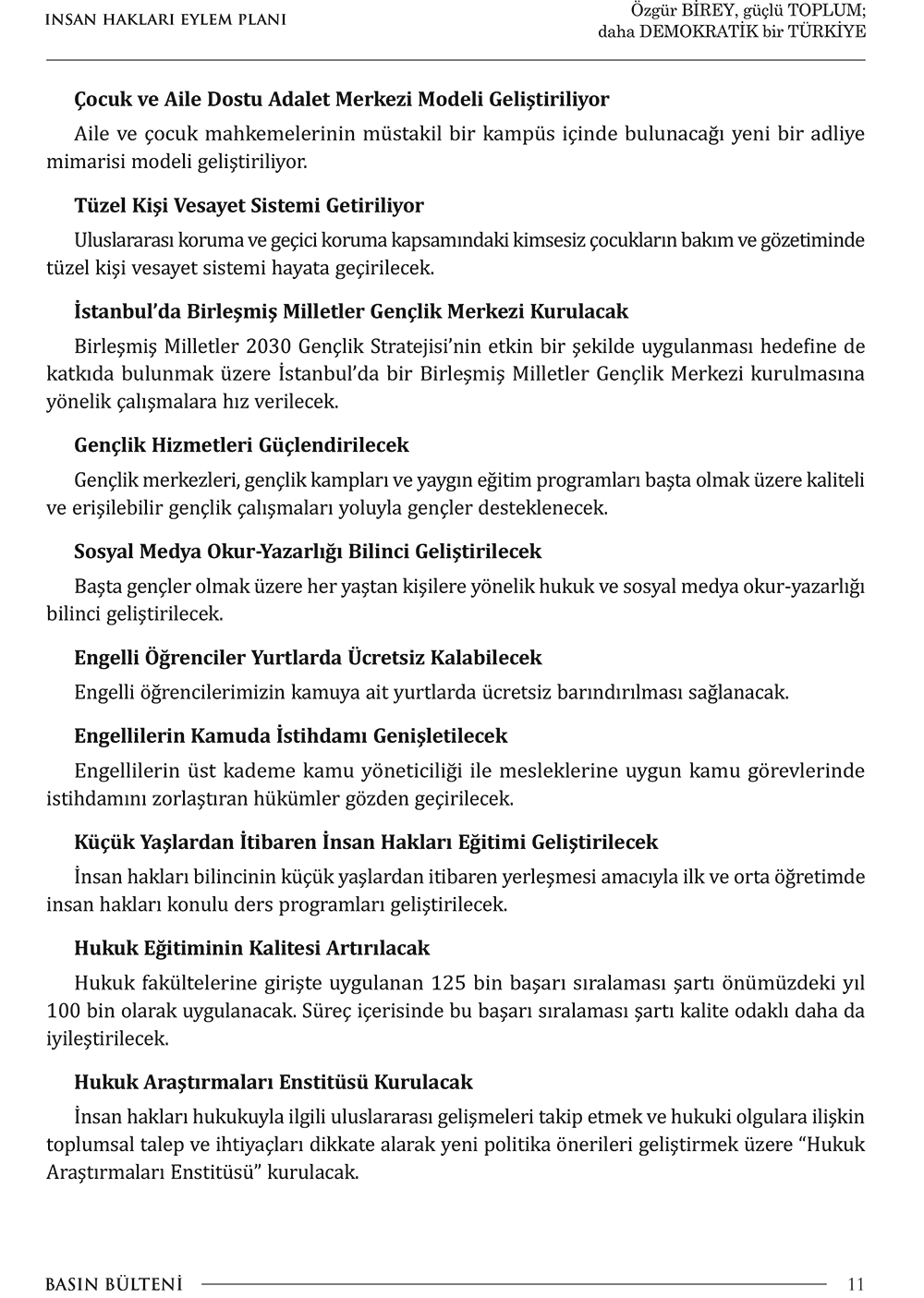 INSAN HAKLARI EYLEM PLANI

Özgür BİREY, güçlü TOPLUM;
daha DEMOKRATİK bir TÜRKİYE

Çocuk ve Aile Dostu Adalet Merkezi Modeli Geliştiriliyor

Aile ve çocuk mahkemelerinin müstakil bir kampüs içinde bulunacağı yeni bir adliye mimarisi modeli geliştiriliyor.

Tüzel Kişi Vesayet Sistemi Getiriliyor

Uluslararası koruma ve geçici koruma kapsamındaki kimsesiz çocukların bakım ve gözetiminde tüzel kişi vesayet sistemi hayata geçirilecek.

İstanbul'da Birleşmiş Milletler Gençlik Merkezi Kurulacak

Birleşmiş Milletler 2030 Gençlik Stratejisi'nin etkin bir şekilde uygulanması hedefine de katkıda bulunmak üzere İstanbul'da bir Birleşmiş Milletler Gençlik Merkezi kurulmasına yönelik çalışmalara hız verilecek.

Gençlik Hizmetleri Güçlendirilecek

Gençlik merkezleri, gençlik kampları ve yaygın eğitim programları başta olmak üzere kaliteli ve erişilebilir gençlik çalışmaları yoluyla gençler desteklenecek.

Sosyal Medya Okur-Yazarlığı Bilinci Geliştirilecek

Başta gençler olmak üzere her yaştan kişilere yönelik hukuk ve sosyal medya okur-yazarlığı bilinci geliştirilecek.

Engelli Öğrenciler Yurtlarda Ücretsiz Kalabilecek

Engelli öğrencilerimizin kamuya ait yurtlarda ücretsiz barındırılması sağlanacak.

Engellilerin Kamuda İstihdamı Genişletilecek

Engellilerin üst kademe kamu yöneticiliği ile mesleklerine uygun kamu görevlerinde istihdamını zorlaştıran hükümler gözden geçirilecek.

Küçük Yaşlardan İtibaren İnsan Hakları Eğitimi Geliştirilecek

İnsan hakları bilincinin küçük yaşlardan itibaren yerleşmesi amacıyla ilk ve orta öğretimde insan hakları konulu ders programları geliştirilecek.

Hukuk Eğitiminin Kalitesi Artırılacak

Hukuk fakültelerine girişte uygulanan 125 bin başarı sıralaması şartı önümüzdeki yıl 100 bin olarak uygulanacak. Süreç içerisinde bu başarı sıralaması şartı kalite odaklı daha da iyileştirilecek.

Hukuk Araştırmaları Enstitüsü Kurulacak

İnsan hakları hukukuyla ilgili uluslararası gelişmeleri takip etmek ve hukuki olgulara ilişkin toplumsal talep ve ihtiyaçları dikkate alarak yeni politika önerileri geliştirmek üzere "Hukuk Araştırmaları Enstitüsü" kurulacak.

BASIN BÜLTENİ 11